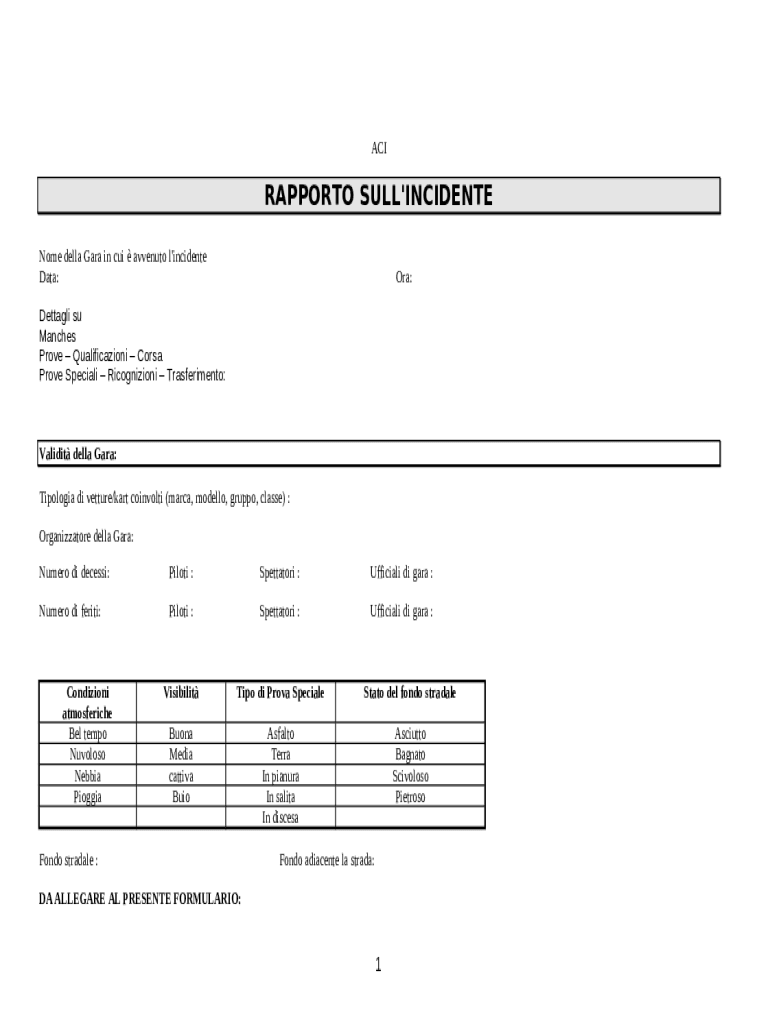 ACI

RAPPORTO SULL'INCIDENTE

Nome della Gara in cui è avvenuto l'incidente
Data:

Ora:

Dettagli su
Manches
Prove – Qualificazioni – Corsa
Prove Speciali – Ricognizioni – Trasferimento:

Validità della Gara:

Tipologia di vetture/kart coinvolti (marca, modello, gruppo, classe) :

Organizzatore della Gara:

Numero di decessi: Piloti : Spettatori : Ufficiali di gara :

Numero di feriti: Piloti : Spettatori : Ufficiali di gara :

| Condizioni atmosferiche | Visibilità | Tipo di Prova Speciale | Stato del fondo stradale |
|---|---|---|---|
| Bel tempo | Buona | Asfalto | Asciutto |
| Nuvoloso | Media | Terra | Bagnato |
| Nebbia | cattiva | In pianura | Scivoloso |
| Pioggia | Buio | In salita | Pietroso |
| | | In discesa | |

Fondo stradale :

Fondo adiacente la strada:

DA ALLEGARE AL PRESENTE FORMULARIO:

1